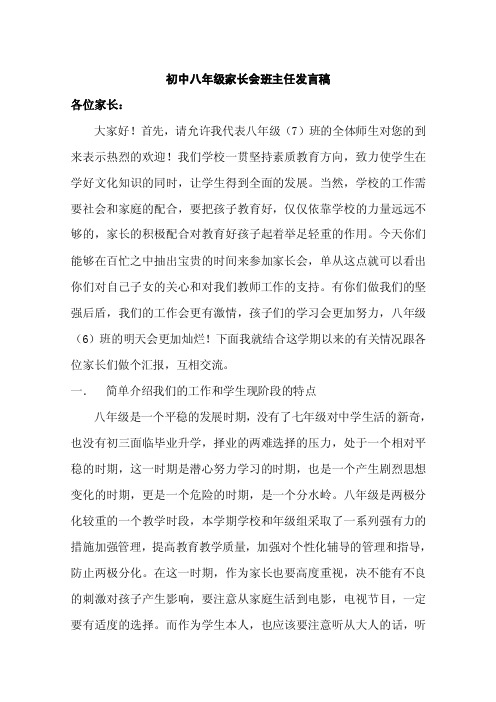 初中八年级家长会班主任发言稿

各位家长：

大家好！首先，请允许我代表八年级（7）班的全体师生对您的到来表示热烈的欢迎！我们学校一贯坚持素质教育方向，致力使学生在学好文化知识的同时，让学生得到全面的发展。当然，学校的工作需要社会和家庭的配合，要把孩子教育好，仅仅依靠学校的力量远远不够的，家长的积极配合对教育好孩子起着举足轻重的作用。今天你们能够在百忙之中抽出宝贵的时间来参加家长会，单从这点就可以看出你们对自己子女的关心和对我们教师工作的支持。有你们做我们的坚强后盾，我们的工作会更有激情，孩子们的学习会更加努力，八年级（6）班的明天会更加灿烂！下面我就结合这学期以来的有关情况跟各位家长们做个汇报，互相交流。

一.　简单介绍我们的工作和学生现阶段的特点

八年级是一个平稳的发展时期，没有了七年级对中学生活的新奇，也没有初三面临毕业升学，择业的两难选择的压力，处于一个相对平稳的时期，这一时期是潜心努力学习的时期，也是一个产生剧烈思想变化的时期，更是一个危险的时期，是一个分水岭。八年级是两极分化较重的一个教学时段，本学期学校和年级组采取了一系列强有力的措施加强管理，提高教育教学质量，加强对个性化辅导的管理和指导，防止两极分化。在这一时期，作为家长也要高度重视，决不能有不良的刺激对孩子产生影响，要注意从家庭生活到电影，电视节目，一定要有适度的选择。而作为学生本人，也应该要注意听从大人的话，听